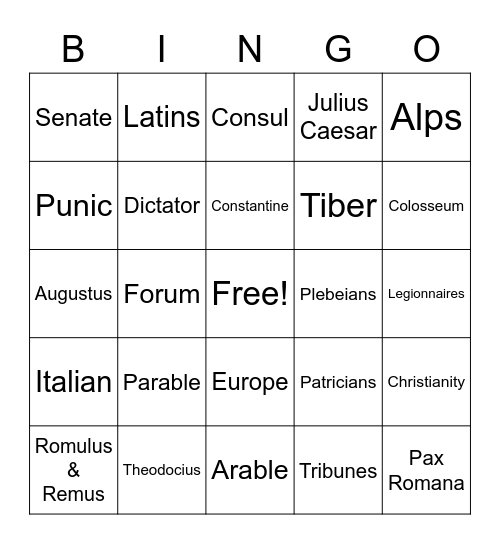 | B | I | N | G | O |
|---|---|---|---|---|
| Senate | Latins | Consul | Julius Caesar | Alps |
| Punic | Dictator | Constantine | Tiber | Colosseum |
| Augustus | Forum | Free! | Plebeians | Legionnaires |
| Italian | Parable | Europe | Patricians | Christianity |
| Romulus & Remus | Theodocius | Arable | Tribunes | Pax Romana |